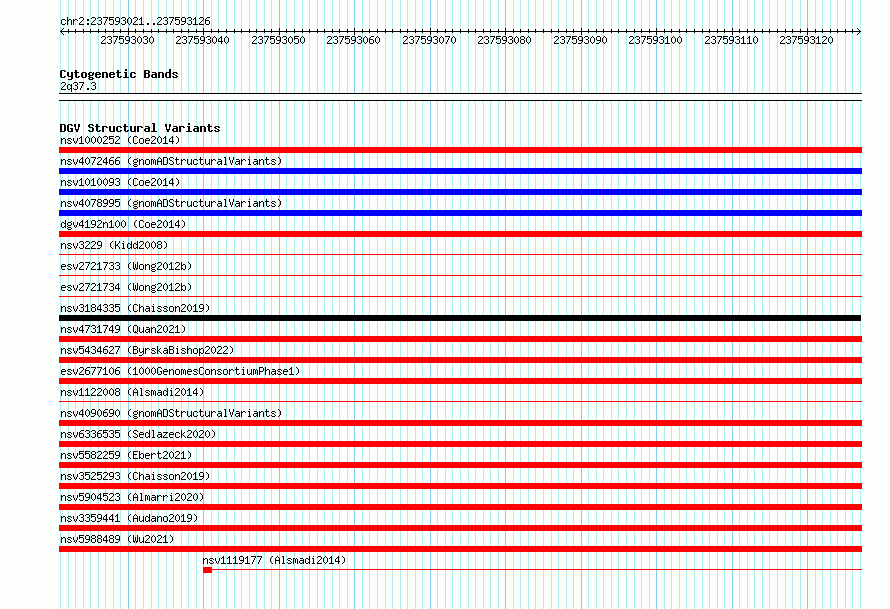 chr2:237593021..237593126

237593030 237593040 237593050 237593060 237593070 237593080 237593090 237593100 237593110 237593120

Cytogenetic Bands
2q37.3

DGV Structural Variants
nsv1000252 (Coe2014)
nsv4072466 (gnomADStructuralVariants)
nsv1010093 (Coe2014)
nsv4078995 (gnomADStructuralVariants)
dgv4192n100 (Coe2014)
nsv3229 (Kidd2008)
esv2721733 (Wong2012b)
esv2721734 (Wong2012b)
nsv3184335 (Chaisson2019)
nsv4731749 (Quan2021)
nsv5434627 (ByrskaBishop2022)
esv2677106 (1000GenomesConsortiumPhase1)
nsv1122008 (Alsmadi2014)
nsv4090690 (gnomADStructuralVariants)
nsv6336535 (Sedlazeck2020)
nsv5582259 (Ebert2021)
nsv3525293 (Chaisson2019)
nsv5904523 (Almarri2020)
nsv3359441 (Audano2019)
nsv5988489 (Wu2021)
nsv1119177 (Alsmadi2014)